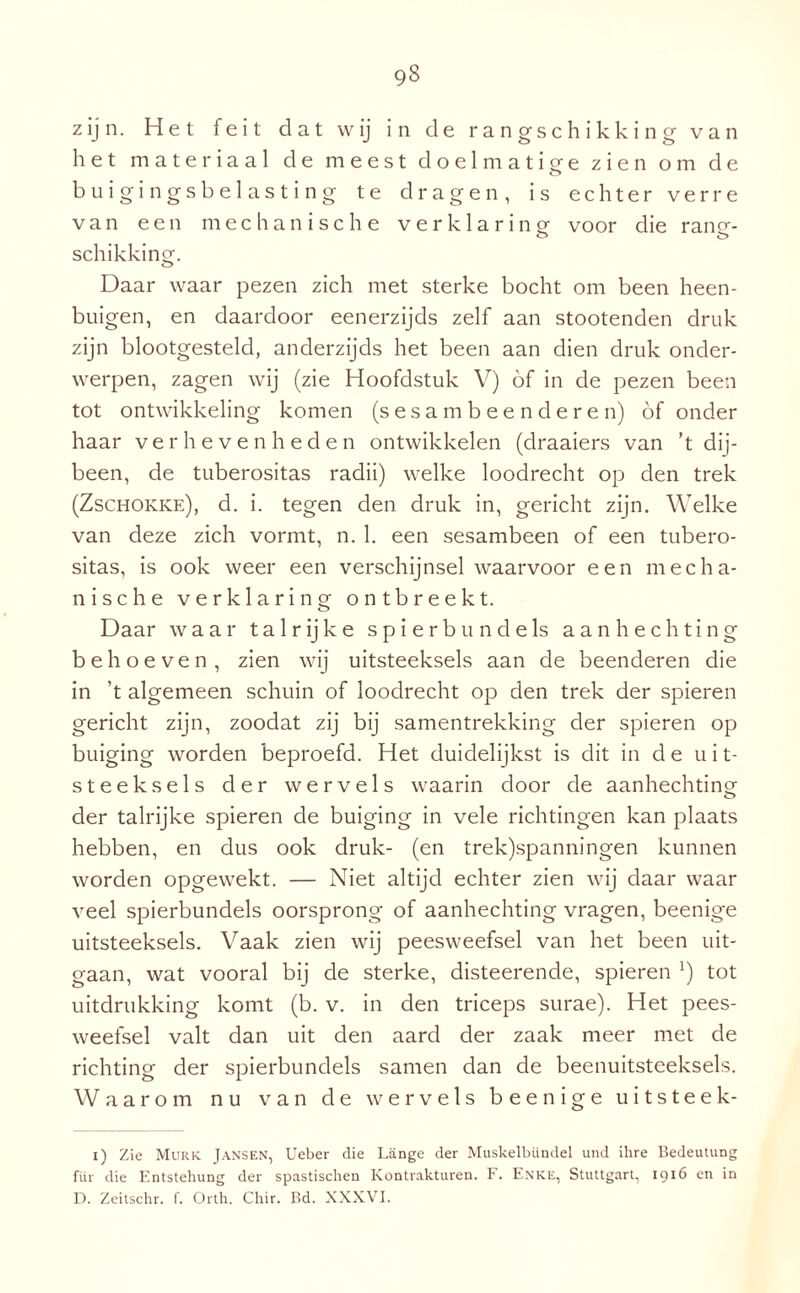 98

zijn. Het feit dat wij in de rangschikking van het materiaal de meest doelmatige zien om de buigingsbelasting te dragen, is echter verre van een mechanische verklaring voor die rangschikking.

Daar waar pezen zich met sterke bocht om been heenbuigen, en daardoor eenerzijds zelf aan stootenden druk zijn blootgesteld, anderzijds het been aan dien druk onderwerpen, zagen wij (zie Hoofdstuk V) òf in de pezen been tot ontwikkeling komen (sesambeenderen) òf onder haar verhevenheden ontwikkelen (draaiers van 't dijbeen, de tuberositas radii) welke loodrecht op den trek (Zschokke), d. i. tegen den druk in, gericht zijn. Welke van deze zich vormt, n. l. een sesambeen of een tuberositas, is ook weer een verschijnsel waarvoor een mechanische verklaring ontbreekt.

Daar waar talrijke spierbundels aanhechting behoeven, zien wij uitsteeksels aan de beenderen die in 't algemeen schuin of loodrecht op den trek der spieren gericht zijn, zoodat zij bij samentrekking der spieren op buiging worden beproefd. Het duidelijkst is dit in de uitsteeksels der wervels waarin door de aanhechting der talrijke spieren de buiging in vele richtingen kan plaats hebben, en dus ook druk- (en trek)spanningen kunnen worden opgewekt. — Niet altijd echter zien wij daar waar veel spierbundels oorsprong of aanhechting vragen, beenige uitsteeksels. Vaak zien wij peesweefsel van het been uitgaan, wat vooral bij de sterke, disteerende, spieren $^1$) tot uitdrukking komt (b. v. in den triceps surae). Het peesweefsel valt dan uit den aard der zaak meer met de richting der spierbundels samen dan de beenuitsteeksels. Waarom nu van de wervels beenige uitsteek-

1) Zie Murk Jansen, Ueber die Länge der Muskelbündel und ihre Bedeutung für die Entstehung der spastischen Kontrakturen. F. Enke, Stuttgart, 1916 en in D. Zeitschr. f. Orth. Chir. Bd. XXXVI.